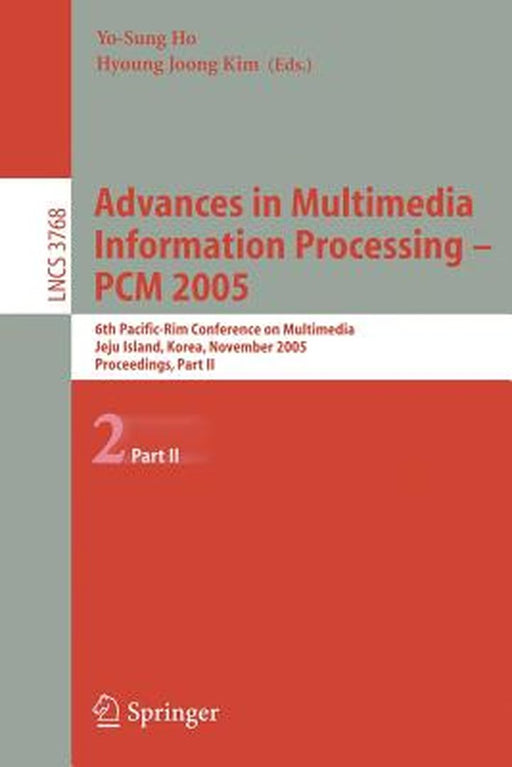 Yo-Sung Ho
Hyoung Joong Kim (Eds.)

LNCS 3768

Advances in Multimedia Information Processing – PCM 2005

6th Pacific-Rim Conference on Multimedia
Jeju Island, Korea, November 2005
Proceedings, Part II

2 Part II

Springer